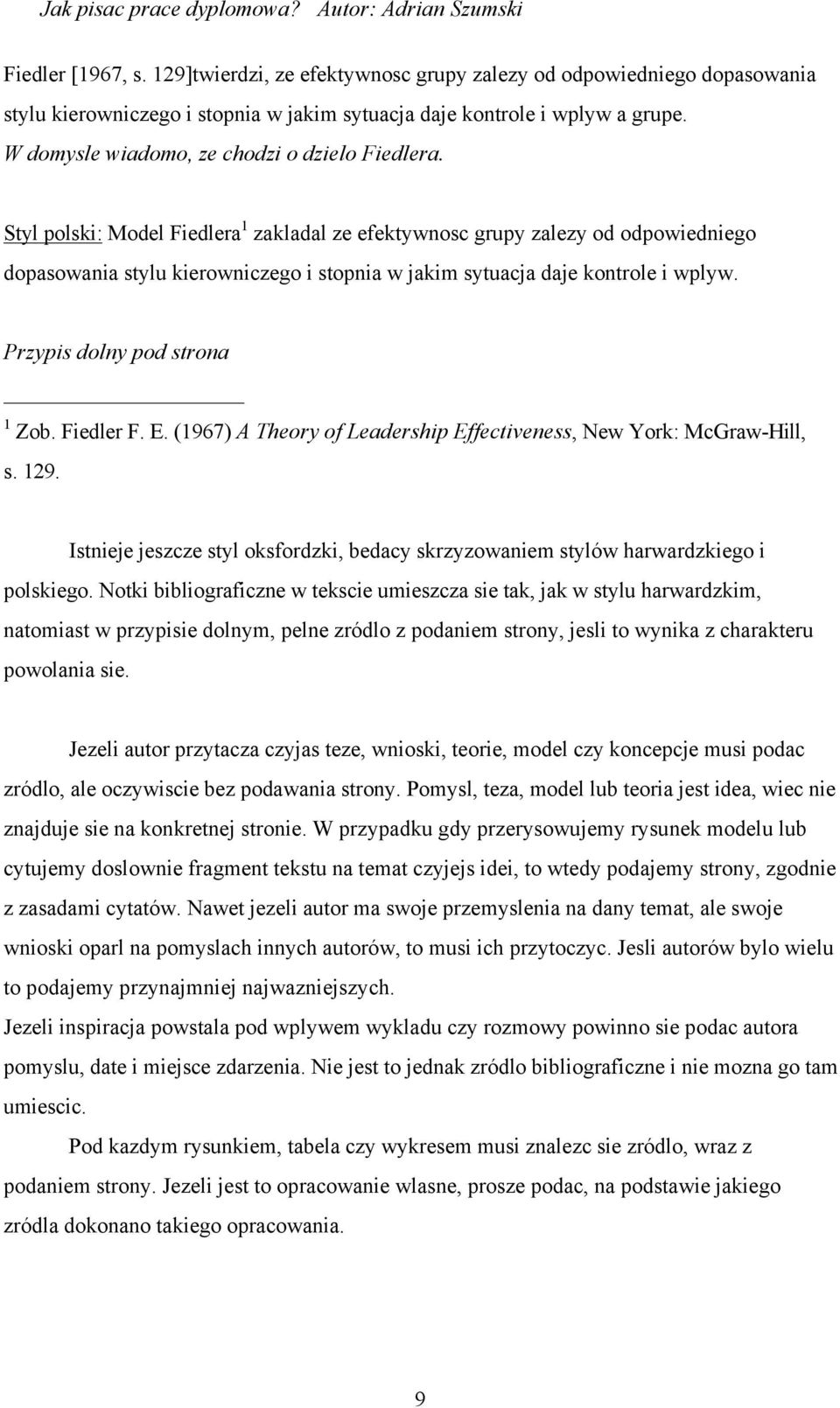 Jak pisac prace dyplomowa? Autor: Adrian Szumski

Fiedler [1967, s. 129]twierdzi, ze efektywnosc grupy zalezy od odpowiedniego dopasowania stylu kierowniczego i stopnia w jakim sytuacja daje kontrole i wplyw a grupe.
W domysle wiadomo, ze chodzi o dzielo Fiedlera.

Styl polski: Model Fiedlera$^1$ zakladal ze efektywnosc grupy zalezy od odpowiedniego dopasowania stylu kierowniczego i stopnia w jakim sytuacja daje kontrole i wplyw.

Przypis dolny pod strona

$^1$ Zob. Fiedler F. E. (1967) A Theory of Leadership Effectiveness, New York: McGraw-Hill, s. 129.

Istnieje jeszcze styl oksfordzki, bedacy skrzyzowaniem stylów harwardzkiego i polskiego. Notki bibliograficzne w tekscie umieszcza sie tak, jak w stylu harwardzkim, natomiast w przypisie dolnym, pelne zródlo z podaniem strony, jesli to wynika z charakteru powolania sie.

Jezeli autor przytacza czyjas teze, wnioski, teorie, model czy koncepcje musi podac zródlo, ale oczywiscie bez podawania strony. Pomysl, teza, model lub teoria jest idea, wiec nie znajduje sie na konkretnej stronie. W przypadku gdy przerysowujemy rysunek modelu lub cytujemy doslownie fragment tekstu na temat czyjejs idei, to wtedy podajemy strony, zgodnie z zasadami cytatów. Nawet jezeli autor ma swoje przemyslenia na dany temat, ale swoje wnioski oparl na pomyslach innych autorów, to musi ich przytoczyc. Jesli autorów bylo wielu to podajemy przynajmniej najwazniejszych.
Jezeli inspiracja powstala pod wplywem wykladu czy rozmowy powinno sie podac autora pomyslu, date i miejsce zdarzenia. Nie jest to jednak zródlo bibliograficzne i nie mozna go tam umiescic.

Pod kazdym rysunkiem, tabela czy wykresem musi znalezc sie zródlo, wraz z podaniem strony. Jezeli jest to opracowanie wlasne, prosze podac, na podstawie jakiego zródla dokonano takiego opracowania.

9